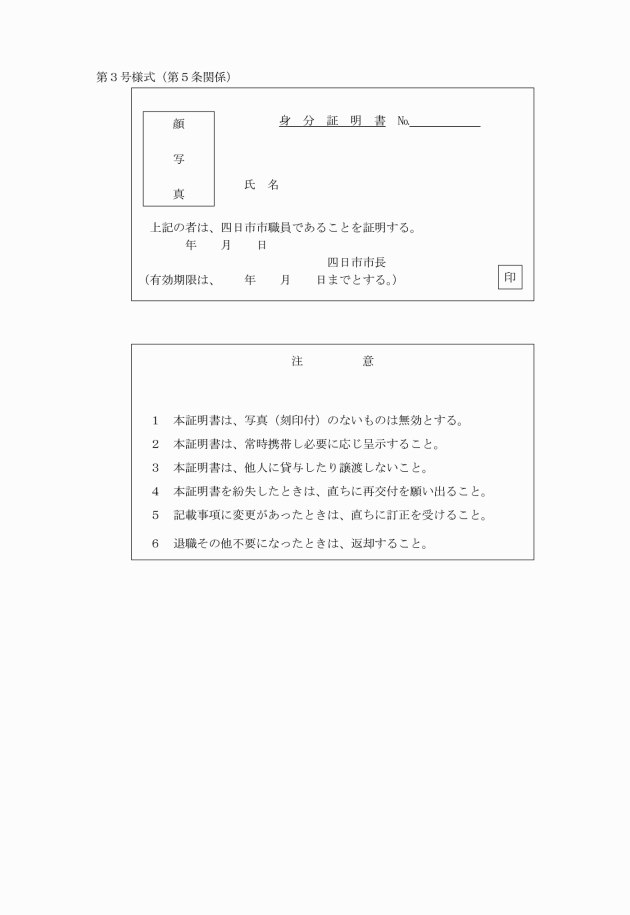 第３号様式（第５条関係）

顔

写

真

身　分　証　明　書　№

氏　名

上記の者は、四日市市職員であることを証明する。
年　　月　　日
四日市市長
（有効期限は、　　年　　月　　日までとする。）

印

注　　　　意

1　本証明書は、写真（刻印付）のないものは無効とする。

2　本証明書は、常時携帯し必要に応じ呈示すること。

3　本証明書は、他人に貸与したり譲渡しないこと。

4　本証明書を紛失したときは、直ちに再交付を願い出ること。

5　記載事項に変更があったときは、直ちに訂正を受けること。

6　退職その他不要になったときは、返却すること。